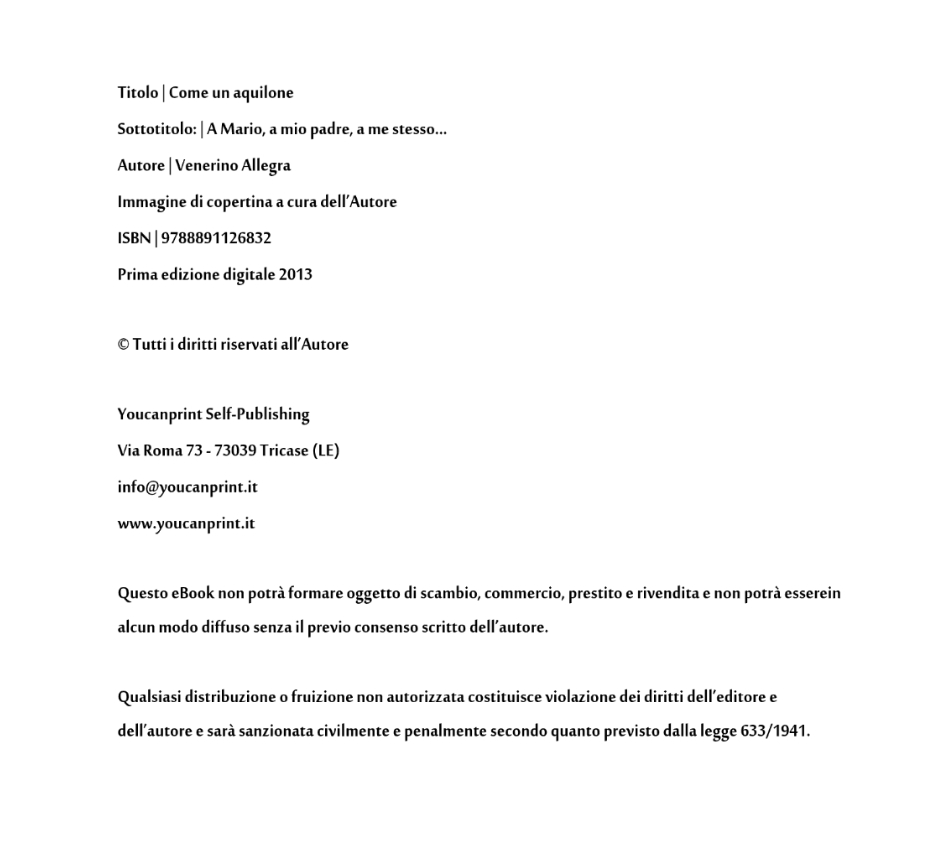 Titolo | Come un aquilone

Sottotitolo: | A Mario, a mio padre, a me stesso...

Autore | Venerino Allegra

Immagine di copertina a cura dell'Autore

ISBN | 9788891126832

Prima edizione digitale 2013

© Tutti i diritti riservati all'Autore

Youcanprint Self-Publishing

Via Roma 73 - 73039 Tricase (LE)

info@youcanprint.it

www.youcanprint.it

Questo eBook non potrà formare oggetto di scambio, commercio, prestito e rivendita e non potrà esserein alcun modo diffuso senza il previo consenso scritto dell'autore.

Qualsiasi distribuzione o fruizione non autorizzata costituisce violazione dei diritti dell'editore e dell'autore e sarà sanzionata civilmente e penalmente secondo quanto previsto dalla legge 633/1941.